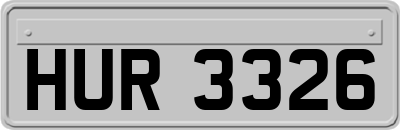 HUR 3326